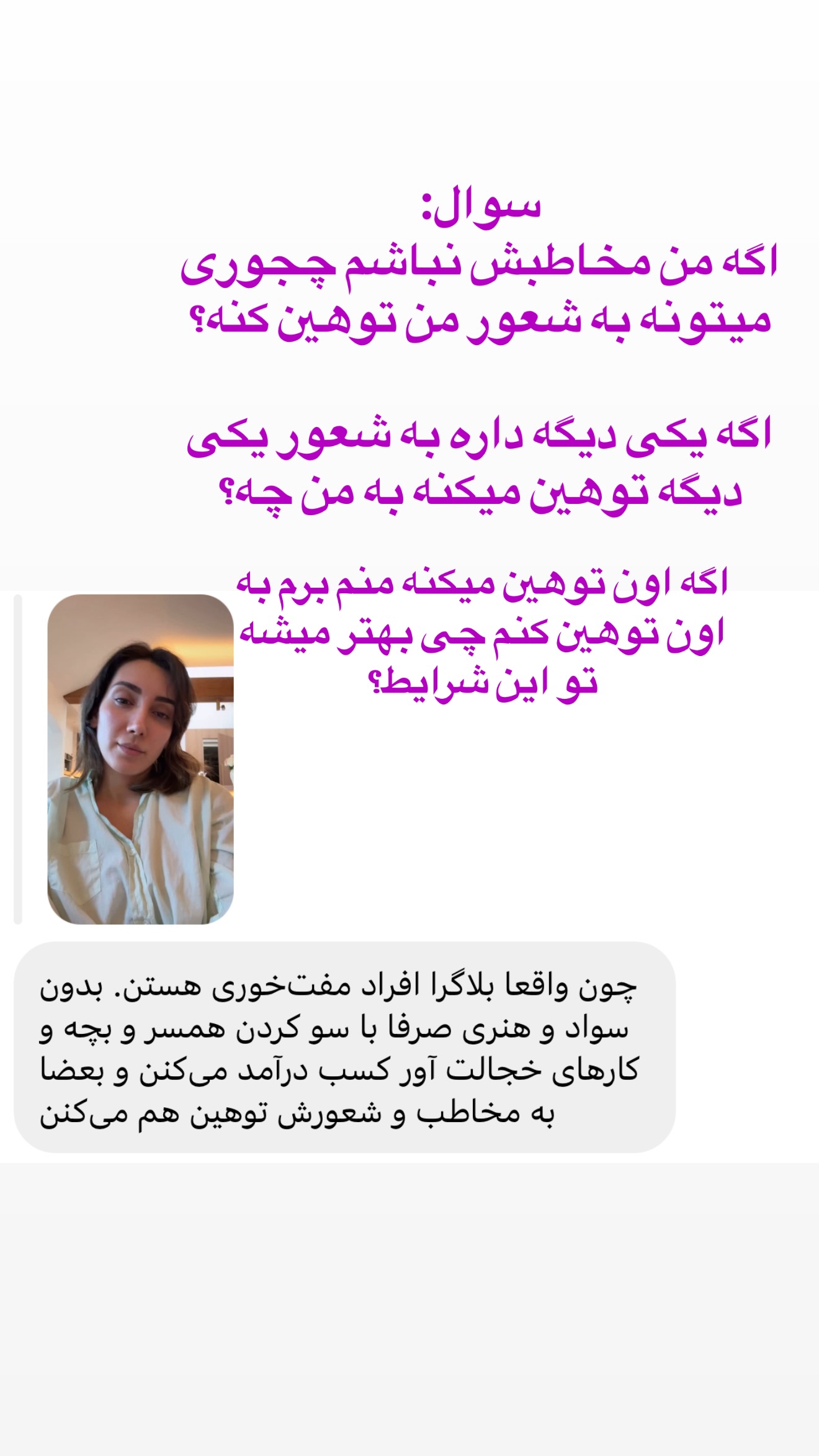 سوال:
اگه من مخاطبش نباشم چجوری میتونه به شعور من توهین کنه؟

اگه یکی دیگه داره به شعور یکی دیگه توهین میکنه به من چه؟

اگه اون توهین میکنه منم برم به اون توهین کنم چی بهتر میشه تو این شرایط؟

چون واقعا بلاگرا افراد مفت‌خوری هستن. بدون سواد و هنری صرفا با سو کردن همسر و بچه و کارهای خجالت آور کسب درآمد می‌کنن و بعضا به مخاطب و شعورش توهین هم می‌کنن